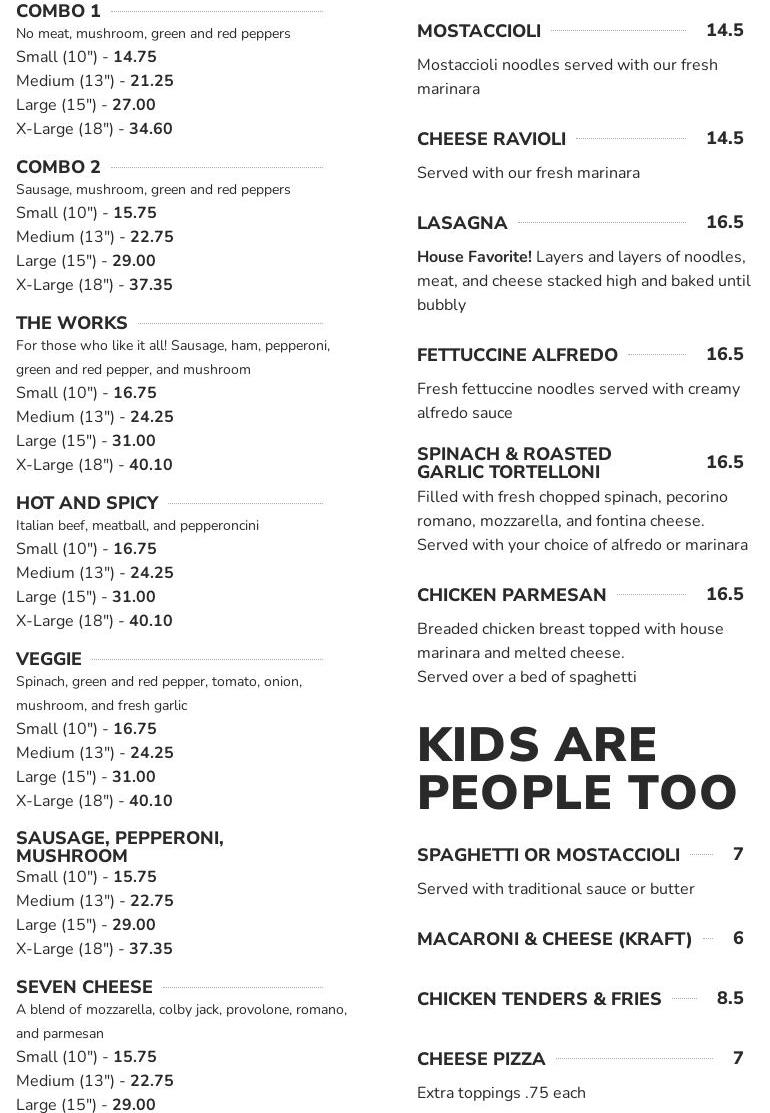 COMBO 1
No meat, mushroom, green and red peppers
Small (10") - 14.75
Medium (13") - 21.25
Large (15") - 27.00
X-Large (18") - 34.60

COMBO 2
Sausage, mushroom, green and red peppers
Small (10") - 15.75
Medium (13") - 22.75
Large (15") - 29.00
X-Large (18") - 37.35

THE WORKS
For those who like it all! Sausage, ham, pepperoni, green and red pepper, and mushroom
Small (10") - 16.75
Medium (13") - 24.25
Large (15") - 31.00
X-Large (18") - 40.10

HOT AND SPICY
Italian beef, meatball, and pepperoncini
Small (10") - 16.75
Medium (13") - 24.25
Large (15") - 31.00
X-Large (18") - 40.10

VEGGIE
Spinach, green and red pepper, tomato, onion, mushroom, and fresh garlic
Small (10") - 16.75
Medium (13") - 24.25
Large (15") - 31.00
X-Large (18") - 40.10

SAUSAGE, PEPPERONI, MUSHROOM
Small (10") - 15.75
Medium (13") - 22.75
Large (15") - 29.00
X-Large (18") - 37.35

SEVEN CHEESE
A blend of mozzarella, colby jack, provolone, romano, and parmesan
Small (10") - 15.75
Medium (13") - 22.75
Large (15") - 29.00

MOSTACCIOLI 14.5
Mostaccioli noodles served with our fresh marinara

CHEESE RAVIOLI 14.5
Served with our fresh marinara

LASAGNA 16.5
House Favorite! Layers and layers of noodles, meat, and cheese stacked high and baked until bubbly

FETTUCCINE ALFREDO 16.5
Fresh fettuccine noodles served with creamy alfredo sauce

SPINACH & ROASTED GARLIC TORTELLONI 16.5
Filled with fresh chopped spinach, pecorino romano, mozzarella, and fontina cheese. Served with your choice of alfredo or marinara

CHICKEN PARMESAN 16.5
Breaded chicken breast topped with house marinara and melted cheese.
Served over a bed of spaghetti

KIDS ARE PEOPLE TOO

SPAGHETTI OR MOSTACCIOLI 7
Served with traditional sauce or butter

MACARONI & CHEESE (KRAFT) 6

CHICKEN TENDERS & FRIES 8.5

CHEESE PIZZA 7
Extra toppings .75 each